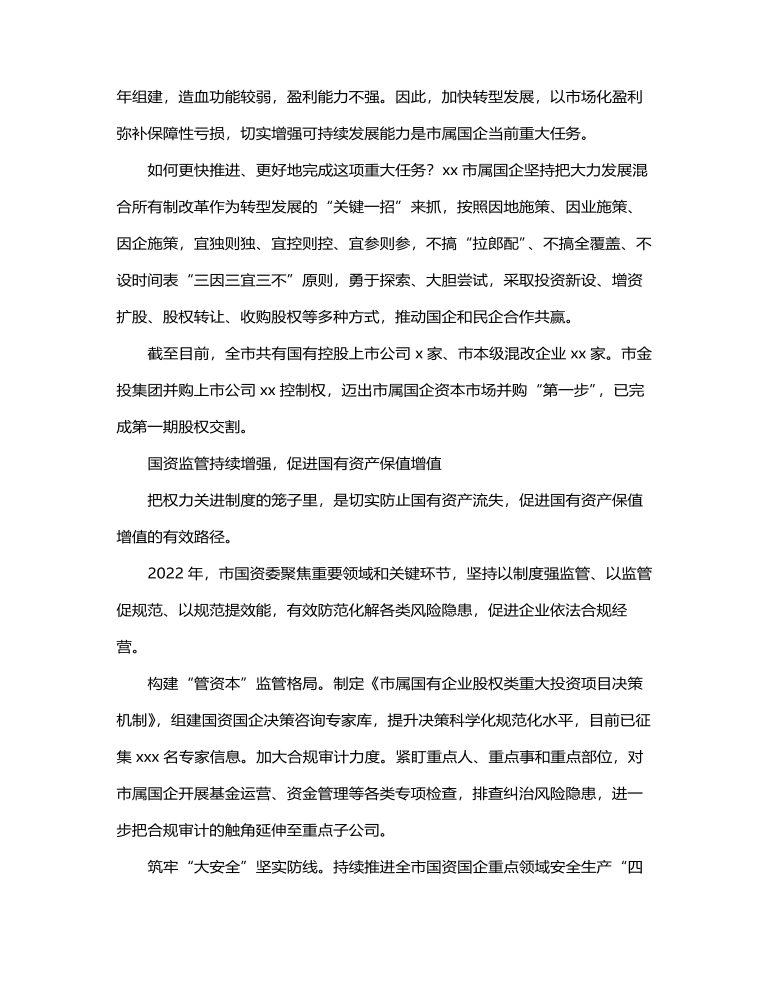 年组建，造血功能较弱，盈利能力不强。因此，加快转型发展，以市场化盈利弥补保障性亏损，切实增强可持续发展能力是市属国企当前重大任务。

如何更快推进、更好地完成这项重大任务？xx 市属国企坚持把大力发展混合所有制改革作为转型发展的“关键一招”来抓，按照因地施策、因业施策、因企施策，宜独则独、宜控则控、宜参则参，不搞“拉郎配”、不搞全覆盖、不设时间表“三因三宜三不”原则，勇于探索、大胆尝试，采取投资新设、增资扩股、股权转让、收购股权等多种方式，推动国企和民企合作共赢。

截至目前，全市共有国有控股上市公司 x 家、市本级混改企业 xx 家。市金投集团并购上市公司 xx 控制权，迈出市属国企资本市场并购“第一步”，已完成第一期股权交割。

国资监管持续增强，促进国有资产保值增值

把权力关进制度的笼子里，是切实防止国有资产流失，促进国有资产保值增值的有效路径。

2022 年，市国资委聚焦重要领域和关键环节，坚持以制度强监管、以监管促规范、以规范提效能，有效防范化解各类风险隐患，促进企业依法合规经营。

构建“管资本”监管格局。制定《市属国有企业股权类重大投资项目决策机制》，组建国资国企决策咨询专家库，提升决策科学化规范化水平，目前已征集 xxx 名专家信息。加大合规审计力度。紧盯重点人、重点事和重点部位，对市属国企开展基金运营、资金管理等各类专项检查，排查纠治风险隐患，进一步把合规审计的触角延伸至重点子公司。

筑牢“大安全”坚实防线。持续推进全市国资国企重点领域安全生产“四